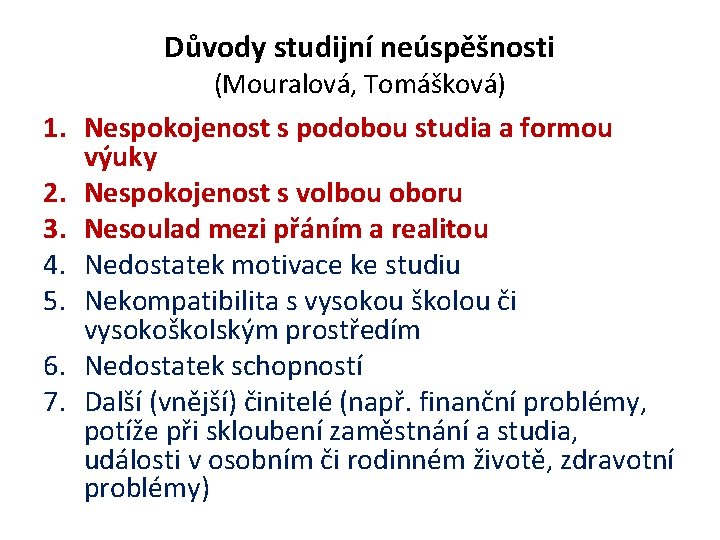 Důvody studijní neúspěšnosti
(Mouralová, Tomášková)

1. Nespokojenost s podobou studia a formou výuky
2. Nespokojenost s volbou oboru
3. Nesoulad mezi přáním a realitou
4. Nedostatek motivace ke studiu
5. Nekompatibilita s vysokou školou či vysokoškolským prostředím
6. Nedostatek schopností
7. Další (vnější) činitelé (např. finanční problémy, potíže při skloubení zaměstnání a studia, události v osobním či rodinném životě, zdravotní problémy)